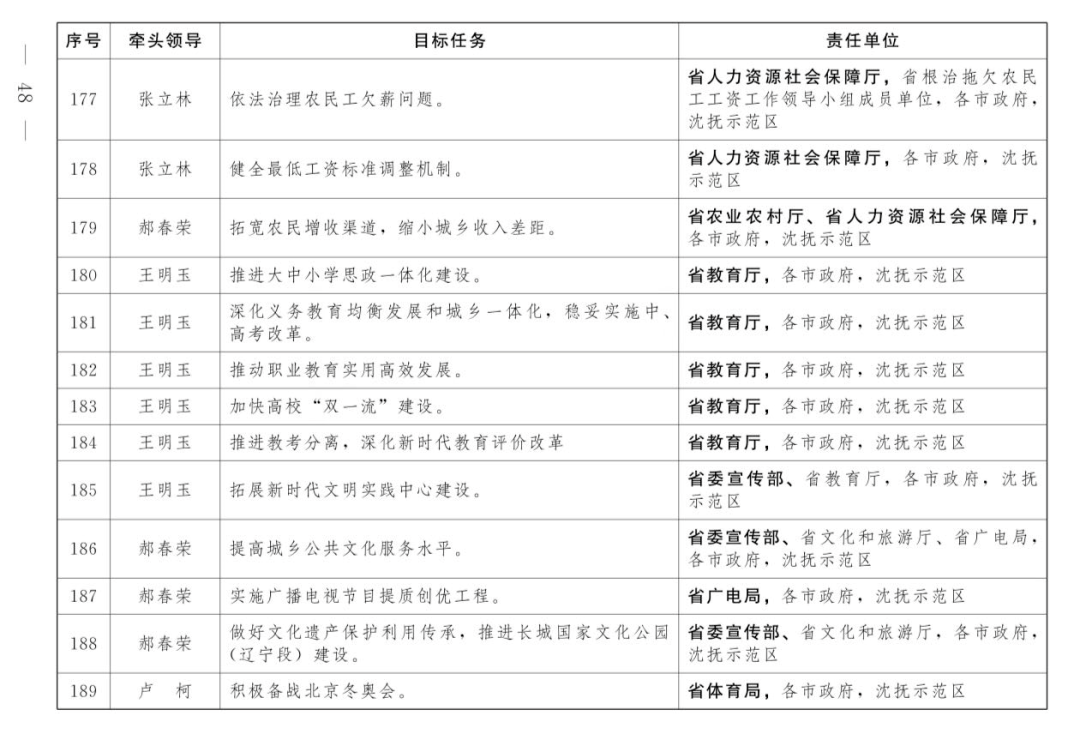 — 48 —

| 序号 | 牵头领导 | 目标任务 | 责任单位 |
|---|---|---|---|
| 177 | 张立林 | 依法治理农民工欠薪问题。 | 省人力资源社会保障厅，省根治拖欠农民工工资工作领导小组成员单位，各市政府，沈抚示范区 |
| 178 | 张立林 | 健全最低工资标准调整机制。 | 省人力资源社会保障厅，各市政府，沈抚示范区 |
| 179 | 郝春荣 | 拓宽农民增收渠道，缩小城乡收入差距。 | 省农业农村厅、省人力资源社会保障厅，各市政府，沈抚示范区 |
| 180 | 王明玉 | 推进大中小学思政一体化建设。 | 省教育厅，各市政府，沈抚示范区 |
| 181 | 王明玉 | 深化义务教育均衡发展和城乡一体化，稳妥实施中、高考改革。 | 省教育厅，各市政府，沈抚示范区 |
| 182 | 王明玉 | 推动职业教育实用高效发展。 | 省教育厅，各市政府，沈抚示范区 |
| 183 | 王明玉 | 加快高校“双一流”建设。 | 省教育厅，各市政府，沈抚示范区 |
| 184 | 王明玉 | 推进教考分离，深化新时代教育评价改革 | 省教育厅，各市政府，沈抚示范区 |
| 185 | 王明玉 | 拓展新时代文明实践中心建设。 | 省委宣传部、省教育厅，各市政府，沈抚示范区 |
| 186 | 郝春荣 | 提高城乡公共文化服务水平。 | 省委宣传部、省文化和旅游厅、省广电局，各市政府，沈抚示范区 |
| 187 | 郝春荣 | 实施广播电视节目提质创优工程。 | 省广电局，各市政府，沈抚示范区 |
| 188 | 郝春荣 | 做好文化遗产保护利用传承，推进长城国家文化公园（辽宁段）建设。 | 省委宣传部、省文化和旅游厅，各市政府，沈抚示范区 |
| 189 | 卢 柯 | 积极备战北京冬奥会。 | 省体育局，各市政府，沈抚示范区 |